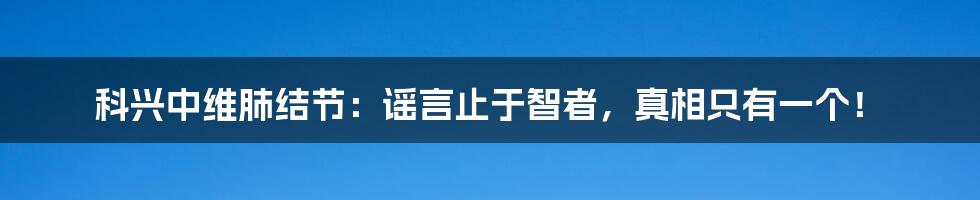 科兴中维肺结节：谣言止于智者，真相只有一个！